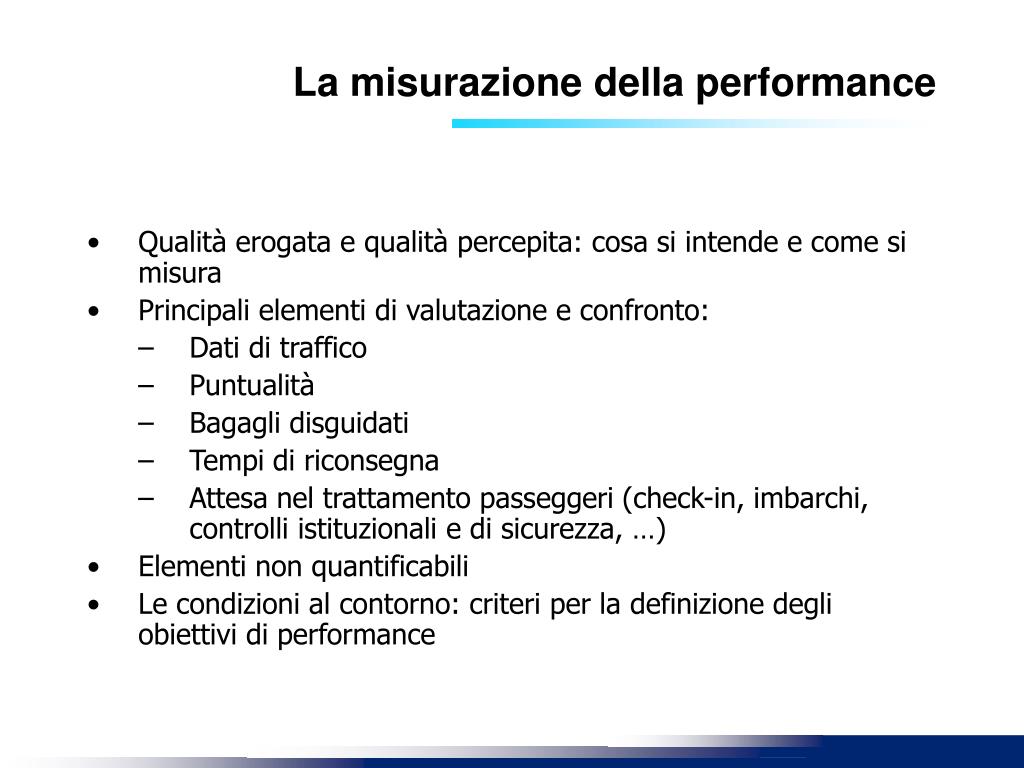 La misurazione della performance

• Qualità erogata e qualità percepita: cosa si intende e come si misura
• Principali elementi di valutazione e confronto:
– Dati di traffico
– Puntualità
– Bagagli disguidati
– Tempi di riconsegna
– Attesa nel trattamento passeggeri (check-in, imbarchi, controlli istituzionali e di sicurezza, …)
• Elementi non quantificabili
• Le condizioni al contorno: criteri per la definizione degli obiettivi di performance